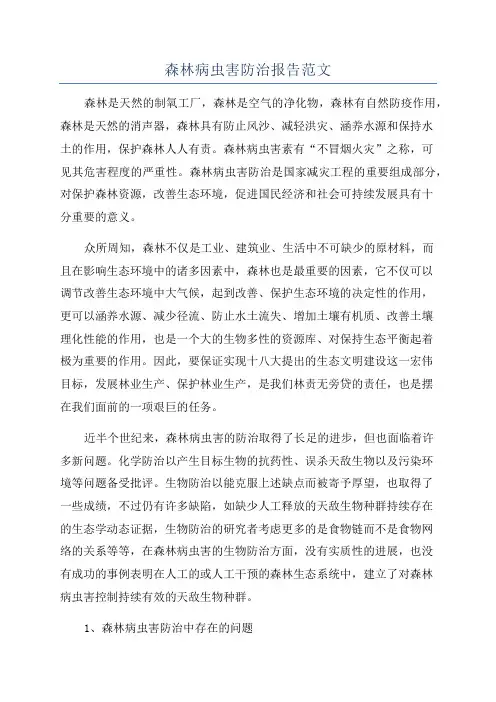 森林病虫害防治报告范文

森林是天然的制氧工厂，森林是空气的净化物，森林有自然防疫作用，森林是天然的消声器，森林具有防止风沙、减轻洪灾、涵养水源和保持水土的作用，保护森林人人有责。森林病虫害素有“不冒烟火灾”之称，可见其危害程度的严重性。森林病虫害防治是国家减灾工程的重要组成部分，对保护森林资源，改善生态环境，促进国民经济和社会可持续发展具有十分重要的意义。

众所周知，森林不仅是工业、建筑业、生活中不可缺少的原材料，而且在影响生态环境中的诸多因素中，森林也是最重要的因素，它不仅可以调节改善生态环境中大气候，起到改善、保护生态环境的决定性的作用，更可以涵养水源、减少径流、防止水土流失、增加土壤有机质、改善土壤理化性能的作用，也是一个大的生物多性的资源库、对保持生态平衡起着极为重要的作用。因此，要保证实现十八大提出的生态文明建设这一宏伟目标，发展林业生产、保护林业生产，是我们林责无旁贷的责任，也是摆在我们面前的一项艰巨的任务。

近半个世纪来，森林病虫害的防治取得了长足的进步，但也面临着许多新问题。化学防治以产生目标生物的抗药性、误杀天敌生物以及污染环境等问题备受批评。生物防治以能克服上述缺点而被寄予厚望，也取得了一些成绩，不过仍有许多缺陷，如缺少人工释放的天敌生物种群持续存在的生态学动态证据，生物防治的研究者考虑更多的是食物链而不是食物网络的关系等等，在森林病虫害的生物防治方面，没有实质性的进展，也没有成功的事例表明在人工的或人工干预的森林生态系统中，建立了对森林病虫害控制持续有效的天敌生物种群。

1、森林病虫害防治中存在的问题